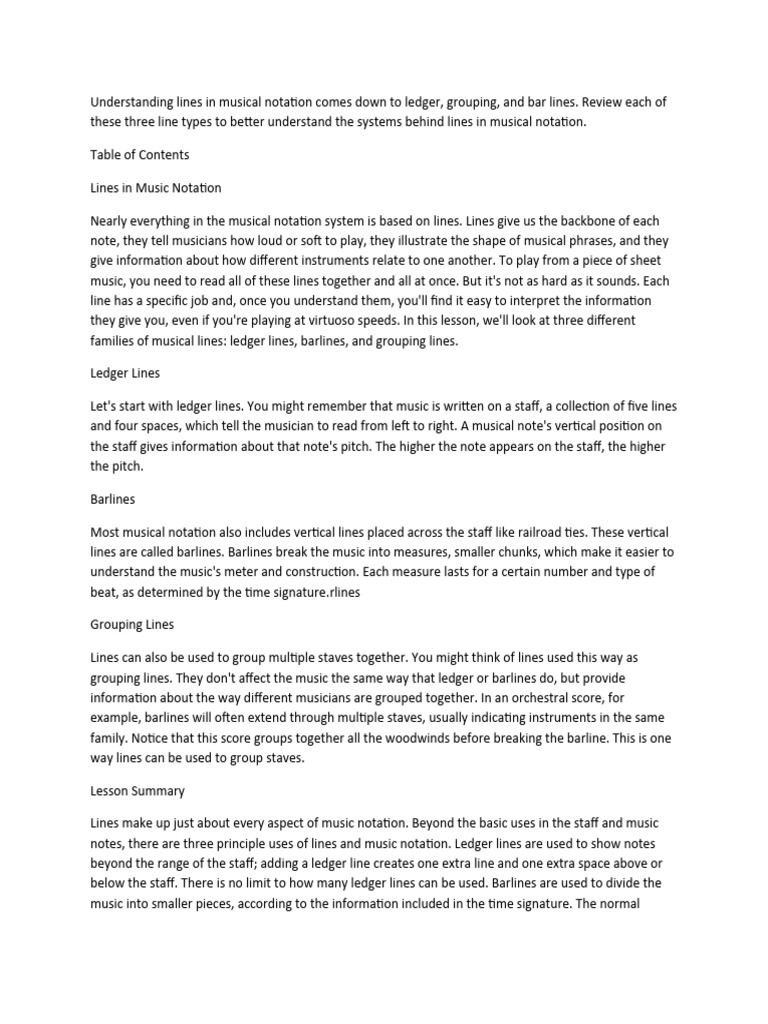 Understanding lines in musical notation comes down to ledger, grouping, and bar lines. Review each of these three line types to better understand the systems behind lines in musical notation.

Table of Contents

Lines in Music Notation

Nearly everything in the musical notation system is based on lines. Lines give us the backbone of each note, they tell musicians how loud or soft to play, they illustrate the shape of musical phrases, and they give information about how different instruments relate to one another. To play from a piece of sheet music, you need to read all of these lines together and all at once. But it's not as hard as it sounds. Each line has a specific job and, once you understand them, you'll find it easy to interpret the information they give you, even if you're playing at virtuoso speeds. In this lesson, we'll look at three different families of musical lines: ledger lines, barlines, and grouping lines.

Ledger Lines

Let's start with ledger lines. You might remember that music is written on a staff, a collection of five lines and four spaces, which tell the musician to read from left to right. A musical note's vertical position on the staff gives information about that note's pitch. The higher the note appears on the staff, the higher the pitch.

Barlines

Most musical notation also includes vertical lines placed across the staff like railroad ties. These vertical lines are called barlines. Barlines break the music into measures, smaller chunks, which make it easier to understand the music's meter and construction. Each measure lasts for a certain number and type of beat, as determined by the time signature.rlines

Grouping Lines

Lines can also be used to group multiple staves together. You might think of lines used this way as grouping lines. They don't affect the music the same way that ledger or barlines do, but provide information about the way different musicians are grouped together. In an orchestral score, for example, barlines will often extend through multiple staves, usually indicating instruments in the same family. Notice that this score groups together all the woodwinds before breaking the barline. This is one way lines can be used to group staves.

Lesson Summary

Lines make up just about every aspect of music notation. Beyond the basic uses in the staff and music notes, there are three principle uses of lines and music notation. Ledger lines are used to show notes beyond the range of the staff; adding a ledger line creates one extra line and one extra space above or below the staff. There is no limit to how many ledger lines can be used. Barlines are used to divide the music into smaller pieces, according to the information included in the time signature. The normal